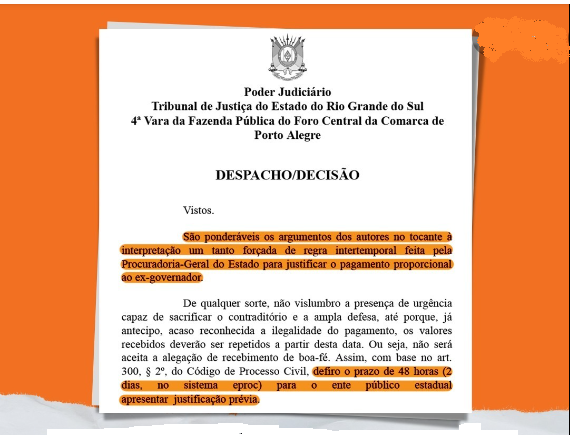 Poder Judiciário
Tribunal de Justiça do Estado do Rio Grande do Sul
4ª Vara da Fazenda Pública do Foro Central da Comarca de Porto Alegre

DESPACHO/DECISÃO

Vistos.

São ponderáveis os argumentos dos autores no tocante à interpretação um tanto forçada de regra intertemporal feita pela Procuradoria-Geral do Estado para justificar o pagamento proporcional ao ex-governador.

De qualquer sorte, não vislumbro a presença de urgência capaz de sacrificar o contraditório e a ampla defesa, até porque, já antecipo, acaso reconhecida a ilegalidade do pagamento, os valores recebidos deverão ser repetidos a partir desta data. Ou seja, não será aceita a alegação de recebimento de boa-fé. Assim, com base no art. 300, § 2º, do Código de Processo Civil, defiro o prazo de 48 horas (2 dias, no sistema eproc) para o ente público estadual apresentar justificação prévia.